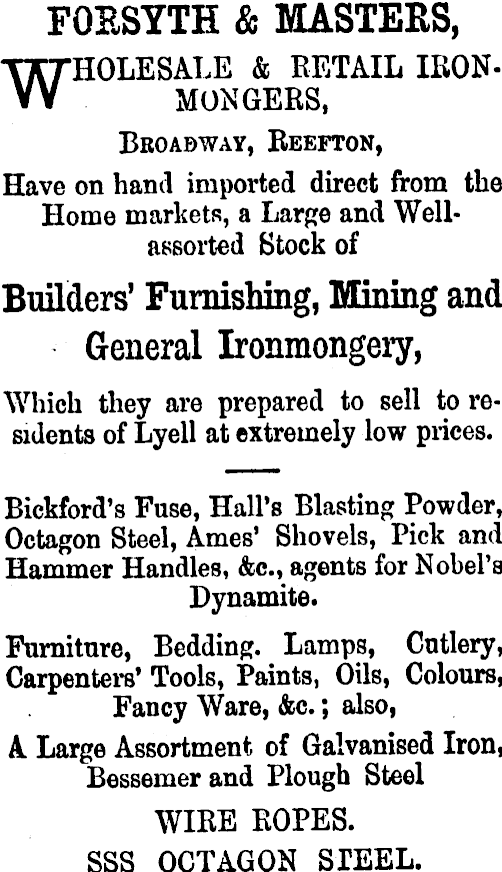 FORSYTH & MASTERS,

WHOLESALE & RETAIL IRONMONGERS,

BROADWAY, REEFTON,

Have on hand imported direct from the Home markets, a Large and Well-assorted Stock of

Builders' Furnishing, Mining and General Ironmongery,

Which they are prepared to sell to residents of Lyell at extremely low prices.

Bickford's Fuse, Hall's Blasting Powder, Octagon Steel, Ames' Shovels, Pick and Hammer Handles, &c., agents for Nobel's Dynamite.

Furniture, Bedding. Lamps, Cutlery, Carpenters' Tools, Paints, Oils, Colours, Fancy Ware, &c.; also,

A Large Assortment of Galvanised Iron, Bessemer and Plough Steel

WIRE ROPES.

SSS OCTAGON STEEL.